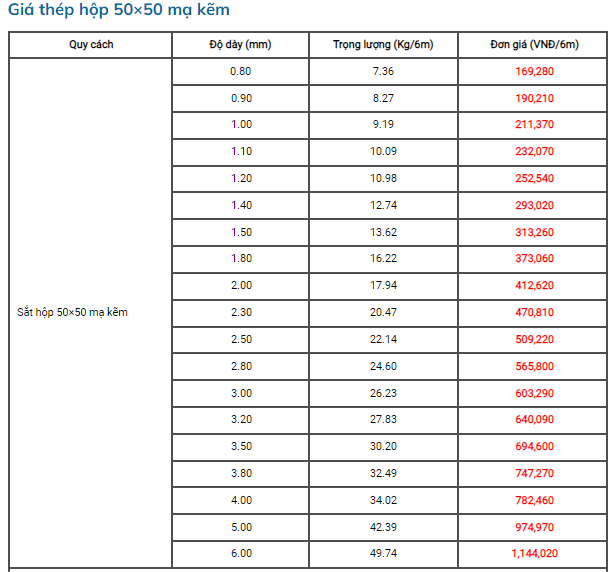 Giá thép hộp 50×50 mạ kẽm

| Quy cách | Độ dày (mm) | Trọng lượng (Kg/6m) | Đơn giá (VNĐ/6m) |
|---|---|---|---|
| Sắt hộp 50×50 mạ kẽm | 0.80 | 7.36 | 169,280 |
| | 0.90 | 8.27 | 190,210 |
| | 1.00 | 9.19 | 211,370 |
| | 1.10 | 10.09 | 232,070 |
| | 1.20 | 10.98 | 252,540 |
| | 1.40 | 12.74 | 293,020 |
| | 1.50 | 13.62 | 313,260 |
| | 1.80 | 16.22 | 373,060 |
| | 2.00 | 17.94 | 412,620 |
| | 2.30 | 20.47 | 470,810 |
| | 2.50 | 22.14 | 509,220 |
| | 2.80 | 24.60 | 565,800 |
| | 3.00 | 26.23 | 603,290 |
| | 3.20 | 27.83 | 640,090 |
| | 3.50 | 30.20 | 694,600 |
| | 3.80 | 32.49 | 747,270 |
| | 4.00 | 34.02 | 782,460 |
| | 5.00 | 42.39 | 974,970 |
| | 6.00 | 49.74 | 1,144,020 |